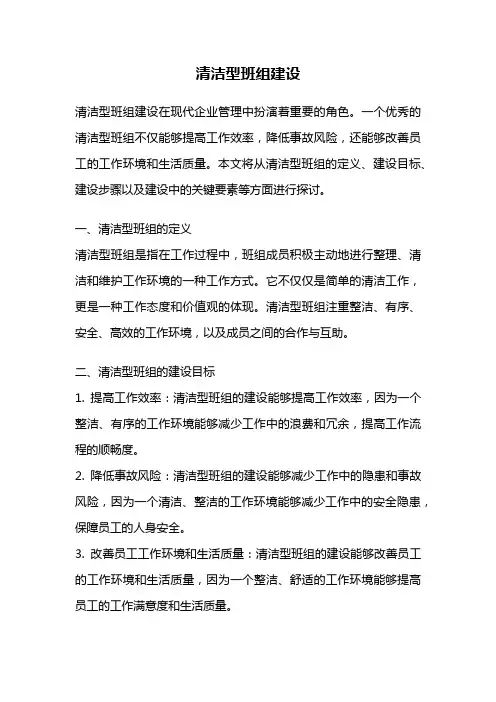 清洁型班组建设

清洁型班组建设在现代企业管理中扮演着重要的角色。一个优秀的清洁型班组不仅能够提高工作效率，降低事故风险，还能够改善员工的工作环境和生活质量。本文将从清洁型班组的定义、建设目标、建设步骤以及建设中的关键要素等方面进行探讨。

一、清洁型班组的定义
清洁型班组是指在工作过程中，班组成员积极主动地进行整理、清洁和维护工作环境的一种工作方式。它不仅仅是简单的清洁工作，更是一种工作态度和价值观的体现。清洁型班组注重整洁、有序、安全、高效的工作环境，以及成员之间的合作与互助。

二、清洁型班组的建设目标
1. 提高工作效率：清洁型班组的建设能够提高工作效率，因为一个整洁、有序的工作环境能够减少工作中的浪费和冗余，提高工作流程的顺畅度。
2. 降低事故风险：清洁型班组的建设能够减少工作中的隐患和事故风险，因为一个清洁、整洁的工作环境能够减少工作中的安全隐患，保障员工的人身安全。
3. 改善员工工作环境和生活质量：清洁型班组的建设能够改善员工的工作环境和生活质量，因为一个整洁、舒适的工作环境能够提高员工的工作满意度和生活质量。